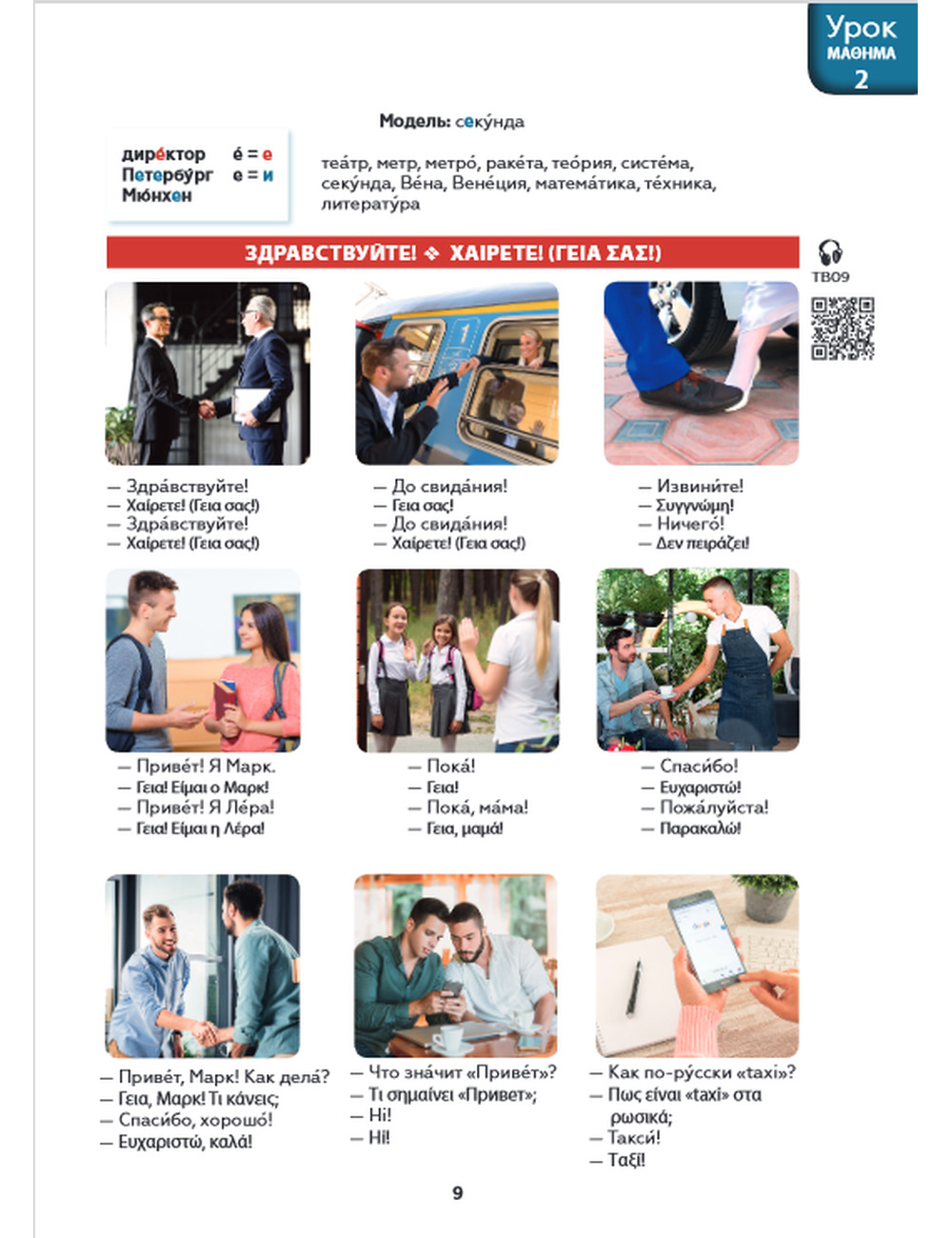 Урок
ΜΑΘΗΜΑ
2

Модель: секу́нда

дире́ктор é = е
Петербу́рг е = и
Мю́нхен

теа́тр, метр, метро́, раке́та, тео́рия, систе́ма, секу́нда, Ве́на, Вене́ция, матема́тика, те́хника, литерату́ра

ЗДРАВСТВУЙТЕ! ❖ ΧΑΙΡΕΤΕ! (ΓΕΙΑ ΣΑΣ!)

TB09

— Здра́вствуйте!
— Χαίρετε! (Γεια σας!)
— Здра́вствуйте!
— Χαίρετε! (Γεια σας!)

— До свида́ния!
— Γεια σας!
— До свида́ния!
— Χαίρετε! (Γεια σας!)

— Извини́те!
— Συγγνώμη!
— Ничего́!
— Δεν πειράζει!

— Приве́т! Я Марк.
— Γεια! Είμαι ο Μαρκ!
— Приве́т! Я Ле́ра!
— Γεια! Είμαι η Λέρα!

— Пока́!
— Γεια!
— Пока́, ма́ма!
— Γεια, μαμά!

— Спаси́бо!
— Ευχαριστώ!
— Пожа́луйста!
— Παρακαλώ!

— Приве́т, Марк! Как дела́?
— Γεια, Μαρκ! Τι κάνεις;
— Спаси́бо, хорошо́!
— Ευχαριστώ, καλά!

— Что зна́чит «Приве́т»?
— Τι σημαίνει «Привет»;
— Hi!
— Hi!

— Как по-ру́сски «taxi»?
— Πως είναι «taxi» στα ρωσικά;
— Такси́!
— Ταξί!

9